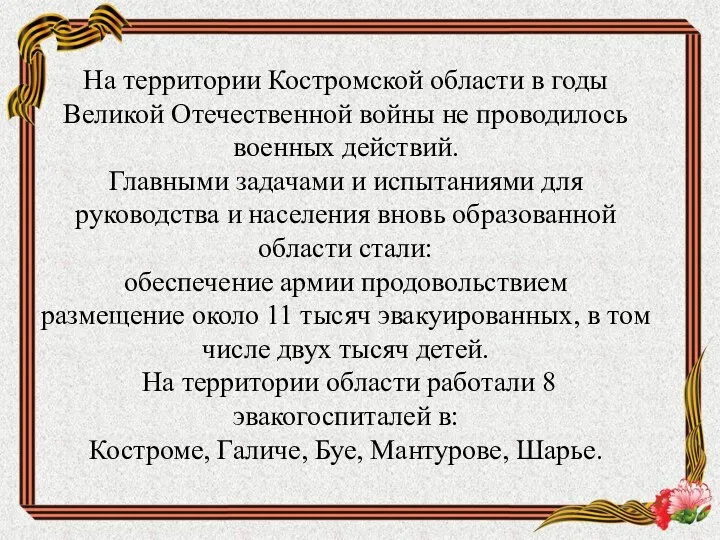 На территории Костромской области в годы Великой Отечественной войны не проводилось военных действий.
Главными задачами и испытаниями для руководства и населения вновь образованной области стали:
обеспечение армии продовольствием
размещение около 11 тысяч эвакуированных, в том числе двух тысяч детей.
На территории области работали 8 эвакогоспиталей в:
Костроме, Галиче, Буе, Мантурове, Шарье.